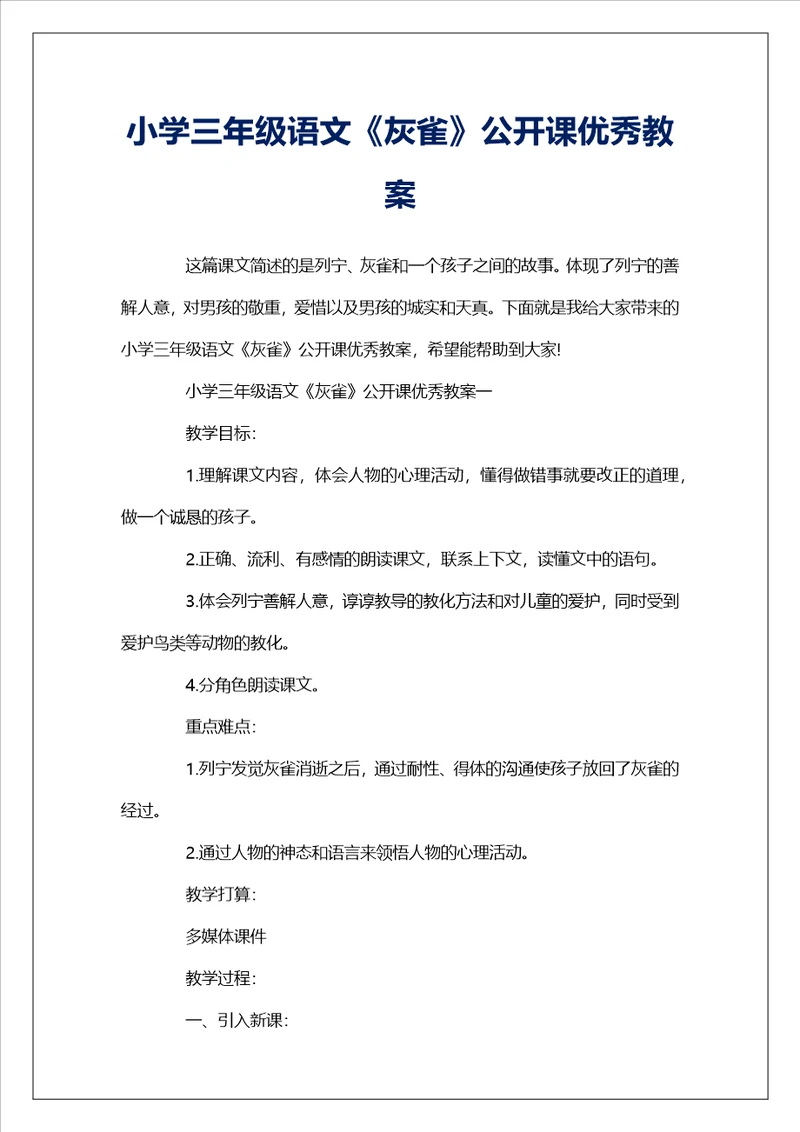 小学三年级语文《灰雀》公开课优秀教案

这篇课文简述的是列宁、灰雀和一个孩子之间的故事。体现了列宁的善解人意，对男孩的敬重，爱惜以及男孩的城实和天真。下面就是我给大家带来的小学三年级语文《灰雀》公开课优秀教案，希望能帮助到大家!

小学三年级语文《灰雀》公开课优秀教案一

教学目标:

1.理解课文内容，体会人物的心理活动，懂得做错事就要改正的道理，做一个诚恳的孩子。

2.正确、流利、有感情的朗读课文，联系上下文，读懂文中的语句。

3.体会列宁善解人意，谆谆教导的教化方法和对儿童的爱护，同时受到爱护鸟类等动物的教化。

4.分角色朗读课文。

重点难点:

1.列宁发觉灰雀消逝之后，通过耐性、得体的沟通使孩子放回了灰雀的经过。

2.通过人物的神态和语言来领悟人物的心理活动。

教学打算:

多媒体课件

教学过程:

一、引入新课: